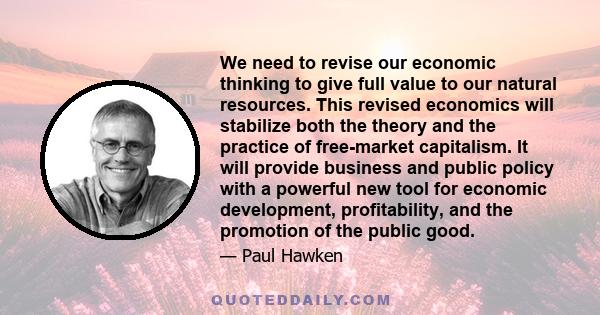 We need to revise our economic thinking to give full value to our natural resources. This revised economics will stabilize both the theory and the practice of free-market capitalism. It will provide business and public policy with a powerful new tool for economic development, profitability, and the promotion of the public good.

— Paul Hawken

QUOTEDDAILY.COM